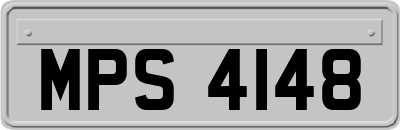 MPS 4148